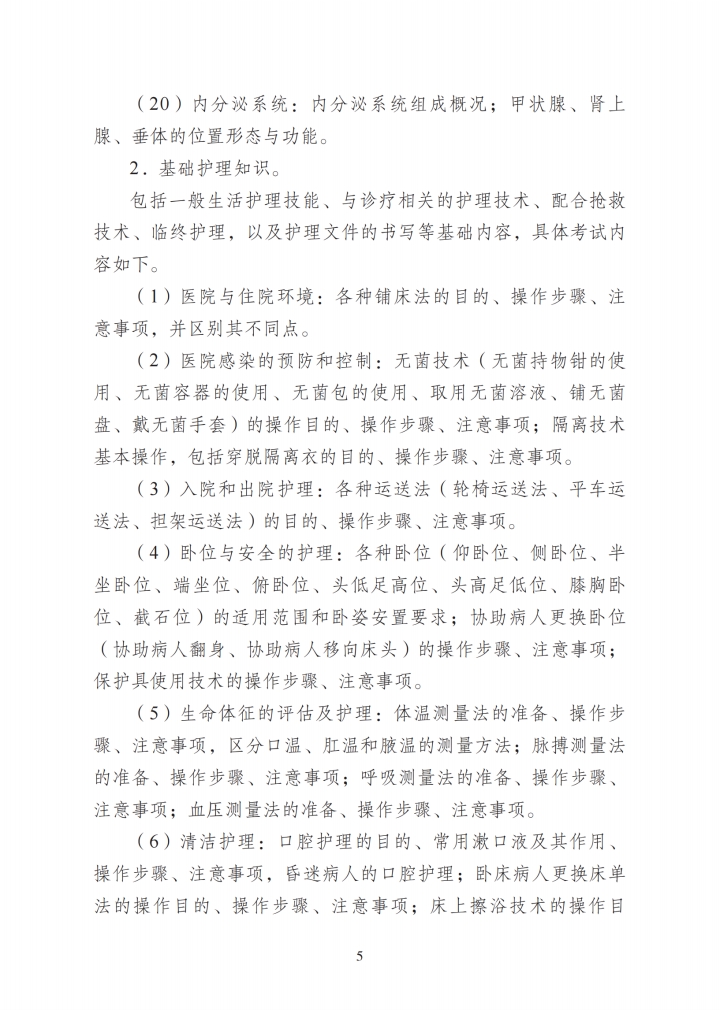 （20）内分泌系统：内分泌系统组成概况；甲状腺、肾上腺、垂体的位置形态与功能。

2．基础护理知识。

包括一般生活护理技能、与诊疗相关的护理技术、配合抢救技术、临终护理，以及护理文件的书写等基础内容，具体考试内容如下。

（1）医院与住院环境：各种铺床法的目的、操作步骤、注意事项，并区别其不同点。

（2）医院感染的预防和控制：无菌技术（无菌持物钳的使用、无菌容器的使用、无菌包的使用、取用无菌溶液、铺无菌盘、戴无菌手套）的操作目的、操作步骤、注意事项；隔离技术基本操作，包括穿脱隔离衣的目的、操作步骤、注意事项。

（3）入院和出院护理：各种运送法（轮椅运送法、平车运送法、担架运送法）的目的、操作步骤、注意事项。

（4）卧位与安全的护理：各种卧位（仰卧位、侧卧位、半坐卧位、端坐位、俯卧位、头低足高位、头高足低位、膝胸卧位、截石位）的适用范围和卧姿安置要求；协助病人更换卧位（协助病人翻身、协助病人移向床头）的操作步骤、注意事项；保护具使用技术的操作步骤、注意事项。

（5）生命体征的评估及护理：体温测量法的准备、操作步骤、注意事项，区分口温、肛温和腋温的测量方法；脉搏测量法的准备、操作步骤、注意事项；呼吸测量法的准备、操作步骤、注意事项；血压测量法的准备、操作步骤、注意事项。

（6）清洁护理：口腔护理的目的、常用漱口液及其作用、操作步骤、注意事项，昏迷病人的口腔护理；卧床病人更换床单法的操作目的、操作步骤、注意事项；床上擦浴技术的操作目

5